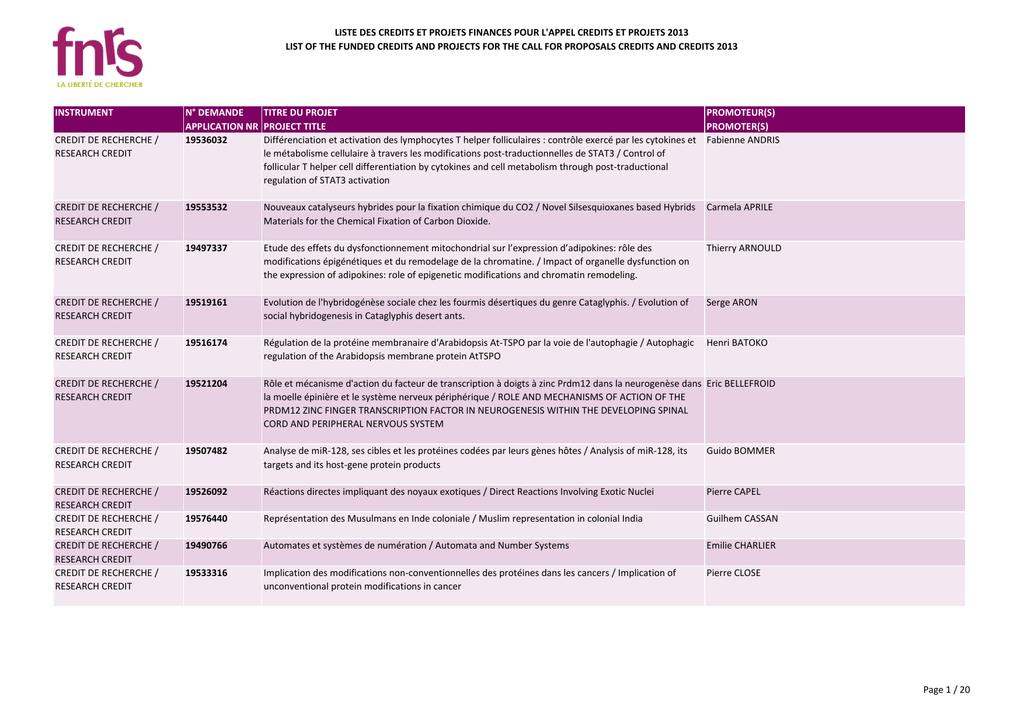 fnrs
LA LIBERTÉ DE CHERCHER

LISTE DES CREDITS ET PROJETS FINANCES POUR L'APPEL CREDITS ET PROJETS 2013
LIST OF THE FUNDED CREDITS AND PROJECTS FOR THE CALL FOR PROPOSALS CREDITS AND CREDITS 2013

| INSTRUMENT | N° DEMANDE APPLICATION NR | TITRE DU PROJET PROJECT TITLE | PROMOTEUR(S) PROMOTER(S) |
|---|---|---|---|
| CREDIT DE RECHERCHE / RESEARCH CREDIT | 19536032 | Différenciation et activation des lymphocytes T helper folliculaires : contrôle exercé par les cytokines et le métabolisme cellulaire à travers les modifications post-traductionnelles de STAT3 / Control of follicular T helper cell differentiation by cytokines and cell metabolism through post-traductional regulation of STAT3 activation | Fabienne ANDRIS |
| CREDIT DE RECHERCHE / RESEARCH CREDIT | 19553532 | Nouveaux catalyseurs hybrides pour la fixation chimique du CO2 / Novel Silsesquioxanes based Hybrids Materials for the Chemical Fixation of Carbon Dioxide. | Carmela APRILE |
| CREDIT DE RECHERCHE / RESEARCH CREDIT | 19497337 | Etude des effets du dysfonctionnement mitochondrial sur l'expression d'adipokines: rôle des modifications épigénétiques et du remodelage de la chromatine. / Impact of organelle dysfunction on the expression of adipokines: role of epigenetic modifications and chromatin remodeling. | Thierry ARNOULD |
| CREDIT DE RECHERCHE / RESEARCH CREDIT | 19519161 | Evolution de l'hybridogénèse sociale chez les fourmis désertiques du genre Cataglyphis. / Evolution of social hybridogenesis in Cataglyphis desert ants. | Serge ARON |
| CREDIT DE RECHERCHE / RESEARCH CREDIT | 19516174 | Régulation de la protéine membranaire d'Arabidopsis At-TSPO par la voie de l'autophagie / Autophagic regulation of the Arabidopsis membrane protein AtTSPO | Henri BATOKO |
| CREDIT DE RECHERCHE / RESEARCH CREDIT | 19521204 | Rôle et mécanisme d'action du facteur de transcription à doigts à zinc Prdm12 dans la neurogenèse dans la moelle épinière et le système nerveux périphérique / ROLE AND MECHANISMS OF ACTION OF THE PRDM12 ZINC FINGER TRANSCRIPTION FACTOR IN NEUROGENESIS WITHIN THE DEVELOPING SPINAL CORD AND PERIPHERAL NERVOUS SYSTEM | Eric BELLEFROID |
| CREDIT DE RECHERCHE / RESEARCH CREDIT | 19507482 | Analyse de miR-128, ses cibles et les protéines codées par leurs gènes hôtes / Analysis of miR-128, its targets and its host-gene protein products | Guido BOMMER |
| CREDIT DE RECHERCHE / RESEARCH CREDIT | 19526092 | Réactions directes impliquant des noyaux exotiques / Direct Reactions Involving Exotic Nuclei | Pierre CAPEL |
| CREDIT DE RECHERCHE / RESEARCH CREDIT | 19576440 | Représentation des Musulmans en Inde coloniale / Muslim representation in colonial India | Guilhem CASSAN |
| CREDIT DE RECHERCHE / RESEARCH CREDIT | 19490766 | Automates et systèmes de numération / Automata and Number Systems | Emilie CHARLIER |
| CREDIT DE RECHERCHE / RESEARCH CREDIT | 19533316 | Implication des modifications non-conventionnelles des protéines dans les cancers / Implication of unconventional protein modifications in cancer | Pierre CLOSE |

Page 1 / 20